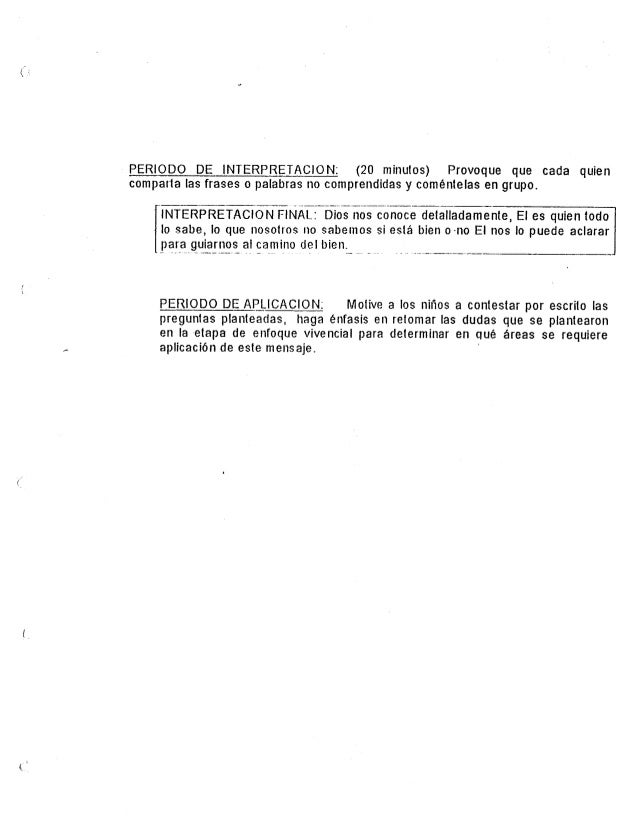 PERIODO DE INTERPRETACION: (20 minutos) Provoque que cada quien comparta las frases o palabras no comprendidas y coméntelas en grupo.

INTERPRETACION FINAL: Dios nos conoce detalladamente, El es quien todo lo sabe, lo que nosotros no sabemos si está bien o no El nos lo puede aclarar para guiarnos al camino del bien.

PERIODO DE APLICACION: Motive a los niños a contestar por escrito las preguntas planteadas, haga énfasis en retomar las dudas que se plantearon en la etapa de enfoque vivencial para determinar en qué áreas se requiere aplicación de este mensaje.